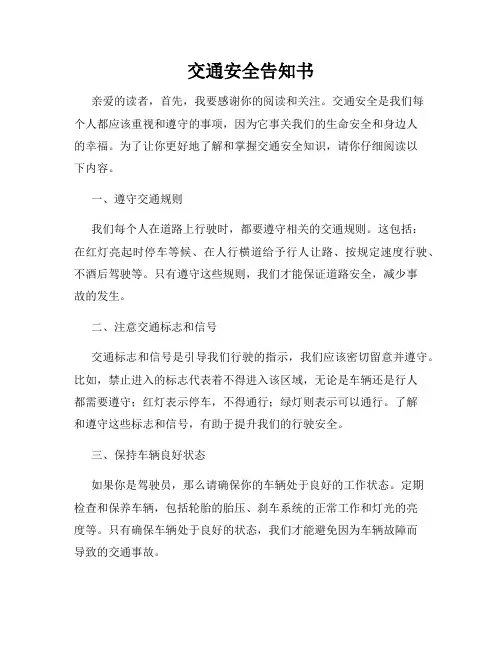 交通安全告知书

亲爱的读者，首先，我要感谢你的阅读和关注。交通安全是我们每个人都应该重视和遵守的事项，因为它事关我们的生命安全和身边人的幸福。为了让你更好地了解和掌握交通安全知识，请你仔细阅读以下内容。

一、遵守交通规则

我们每个人在道路上行驶时，都要遵守相关的交通规则。这包括：在红灯亮起时停车等候、在人行横道给予行人让路、按规定速度行驶、不酒后驾驶等。只有遵守这些规则，我们才能保证道路安全，减少事故的发生。

二、注意交通标志和信号

交通标志和信号是引导我们行驶的指示，我们应该密切留意并遵守。比如，禁止进入的标志代表着不得进入该区域，无论是车辆还是行人都需要遵守；红灯表示停车，不得通行；绿灯则表示可以通行。了解和遵守这些标志和信号，有助于提升我们的行驶安全。

三、保持车辆良好状态

如果你是驾驶员，那么请确保你的车辆处于良好的工作状态。定期检查和保养车辆，包括轮胎的胎压、刹车系统的正常工作和灯光的亮度等。只有确保车辆处于良好的状态，我们才能避免因为车辆故障而导致的交通事故。